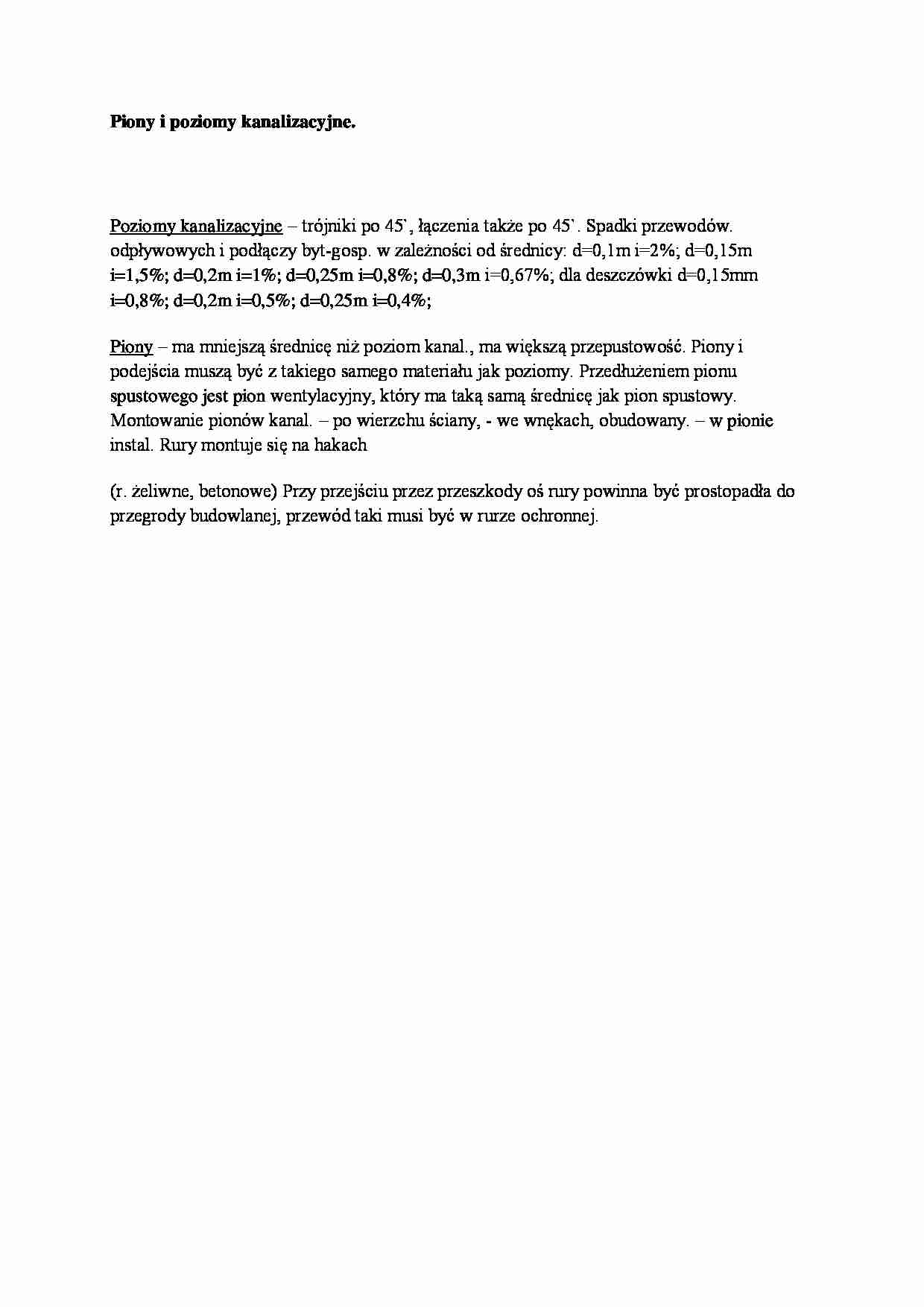 Piony i poziomy kanalizacyjne.

Poziomy kanalizacyjne – trójniki po 45`, łączenia także po 45`. Spadki przewodów. odpływowych i podłączy byt-gosp. w zależności od średnicy: d=0,1m i=2%; d=0,15m i=1,5%; d=0,2m i=1%; d=0,25m i=0,8%; d=0,3m i=0,67%; dla deszczówki d=0,15mm i=0,8%; d=0,2m i=0,5%; d=0,25m i=0,4%;

Piony – ma mniejszą średnicę niż poziom kanal., ma większą przepustowość. Piony i podejścia muszą być z takiego samego materiału jak poziomy. Przedłużeniem pionu spustowego jest pion wentylacyjny, który ma taką samą średnicę jak pion spustowy. Montowanie pionów kanal. – po wierzchu ściany, - we wnękach, obudowany. – w pionie instal. Rury montuje się na hakach

(r. żeliwne, betonowe) Przy przejściu przez przeszkody oś rury powinna być prostopadła do przegrody budowlanej, przewód taki musi być w rurze ochronnej.